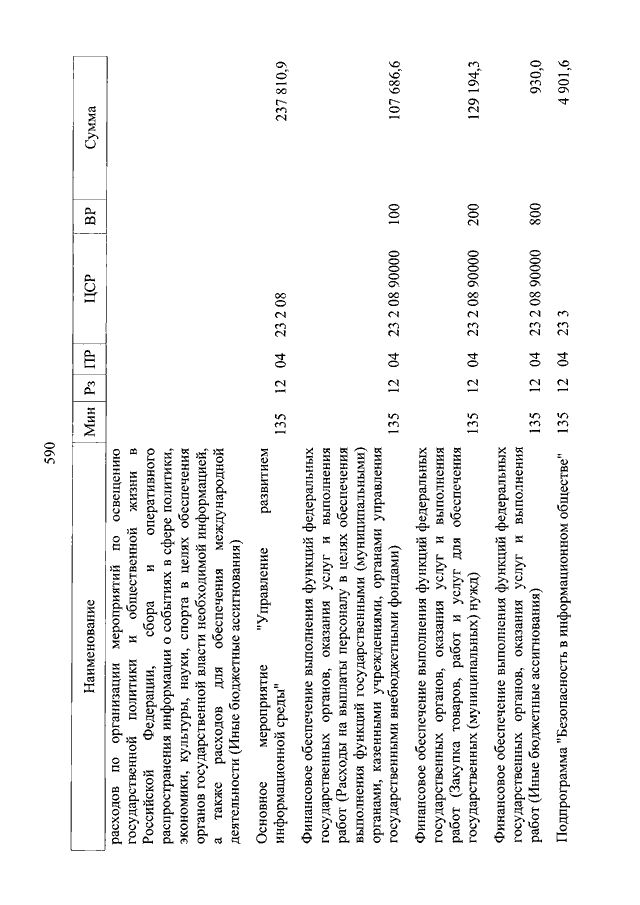 590

| Наименование | Мин | Рз | ПР | ЦСР | ВР | Сумма |
|---|---|---|---|---|---|---|
| расходов по организации мероприятий по освещению государственной политики и общественной жизни в Российской Федерации, сбора и оперативного распространения информации о событиях в сфере политики, экономики, культуры, науки, спорта в целях обеспечения органов государственной власти необходимой информацией, а также расходов для обеспечения международной деятельности (Иные бюджетные ассигнования) | | | | | | |
| Основное мероприятие "Управление развитием информационной среды" | 135 | 12 | 04 | 23 2 08 | | 237 810,9 |
| Финансовое обеспечение выполнения функций федеральных государственных органов, оказания услуг и выполнения работ (Расходы на выплаты персоналу в целях обеспечения выполнения функций государственными (муниципальными) органами, казенными учреждениями, органами управления государственными внебюджетными фондами) | 135 | 12 | 04 | 23 2 08 90000 | 100 | 107 686,6 |
| Финансовое обеспечение выполнения функций федеральных государственных органов, оказания услуг и выполнения работ (Закупка товаров, работ и услуг для обеспечения государственных (муниципальных) нужд) | 135 | 12 | 04 | 23 2 08 90000 | 200 | 129 194,3 |
| Финансовое обеспечение выполнения функций федеральных государственных органов, оказания услуг и выполнения работ (Иные бюджетные ассигнования) | 135 | 12 | 04 | 23 2 08 90000 | 800 | 930,0 |
| Подпрограмма "Безопасность в информационном обществе" | 135 | 12 | 04 | 23 3 | | 4 901,6 |